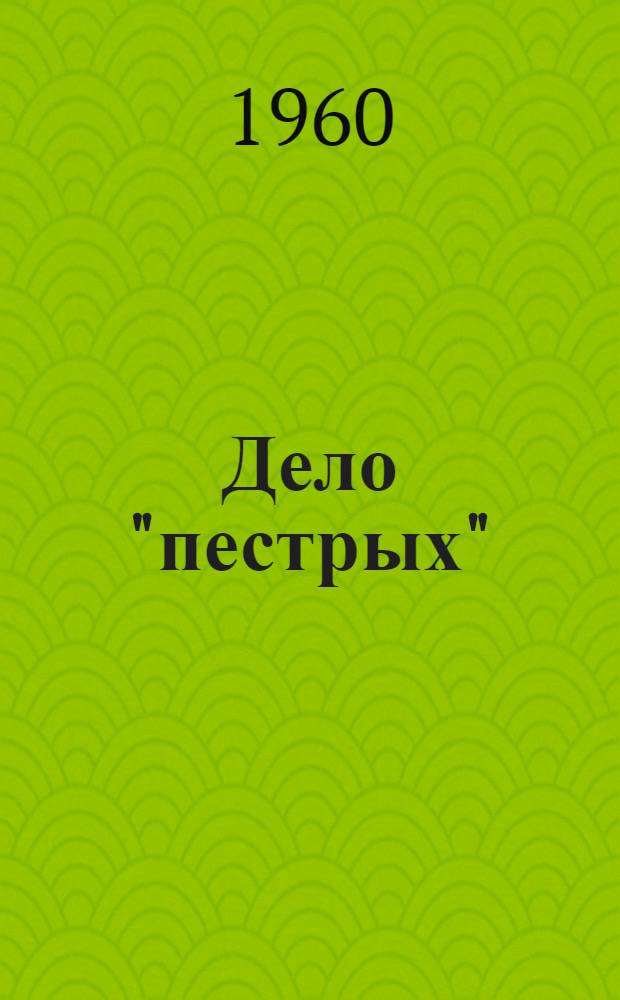 1960

Дело "пестрых"